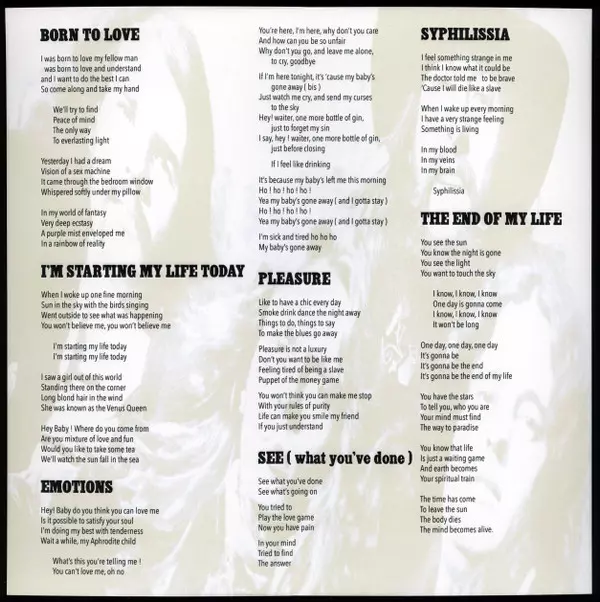 BORN TO LOVE

I was born to love my fellow man
was born to love and understand
and I want to do the best I can
So come along and take my hand

We'll try to find
Peace of mind
The only way
To everlasting light

Yesterday I had a dream
Vision of a sex machine
It came through the bedroom window
Whispered softly under my pillow

In my world of fantasy
Very deep ecstasy
A purple mist enveloped me
In a rainbow of reality

I'M STARTING MY LIFE TODAY

When I woke up one fine morning
Sun in the sky with the birds singing
Went outside to see what was happening
You won't believe me, you won't believe me

I'm starting my life today
I'm starting my life today

I saw a girl out of this world
Standing there on the corner
Long blond hair in the wind
She was known as the Venus Queen

Hey Baby ! Where do you come from
Are you mixture of love and fun
Would you like to take some tea
We'll watch the sun fall in the sea

EMOTIONS

Hey! Baby do you think you can love me
Is it possible to satisfy your soul
I'm doing my best with tenderness
Wait a while, my Aphrodite child

What's this you're telling me !
You can't love me, oh no

You're here, I'm here, why don't you care
And how can you be so unfair
Why don't you go, and leave me alone, to cry, goodbye

If I'm here tonight, it's 'cause my baby's gone away ( bis )
Just watch me cry, and send my curses to the sky
Hey! waiter, one more bottle of gin, just to forget my sin
I say, hey ! waiter, one more bottle of gin, just before closing

If I feel like drinking

It's because my baby's left me this morning
Ho ! ho ! ho ! ho !
Yea my baby's gone away ( and I gotta stay )
Ho ! ho ! ho ! ho !
Yea my baby's gone away ( and I gotta stay )

I'm sick and tired ho ho ho
My baby's gone away

PLEASURE

Like to have a chic every day
Smoke drink dance the night away
Things to do, things to say
To make the blues go away

Pleasure is not a luxury
Don't you want to be like me
Feeling tired of being a slave
Puppet of the money game

You won't think you can make me stop
With your rules of purity
Life can make you smile my friend
If you just understand

SEE ( what you've done )

See what you've done
See what's going on

You tried to
Play the love game
Now you have pain

In your mind
Tried to find
The answer

SYPHILISSIA

I feel something strange in me
I think I know what it could be
The doctor told me to be brave
'Cause I will die like a slave

When I wake up every morning
I have a very strange feeling
Something is living

In my blood
In my veins
In my brain

Syphilissia

THE END OF MY LIFE

You see the sun
You know the night is gone
You see the light
You want to touch the sky

I know, I know, I know
One day is gonna come
I know, I know, I know
It won't be long

One day, one day, one day
It's gonna be
It's gonna be the end
It's gonna be the end of my life

You have the stars
To tell you, who you are
Your mind must find
The way to paradise

You know that life
Is just a waiting game
And earth becomes
Your spiritual train

The time has come
To leave the sun
The body dies
The mind becomes alive.